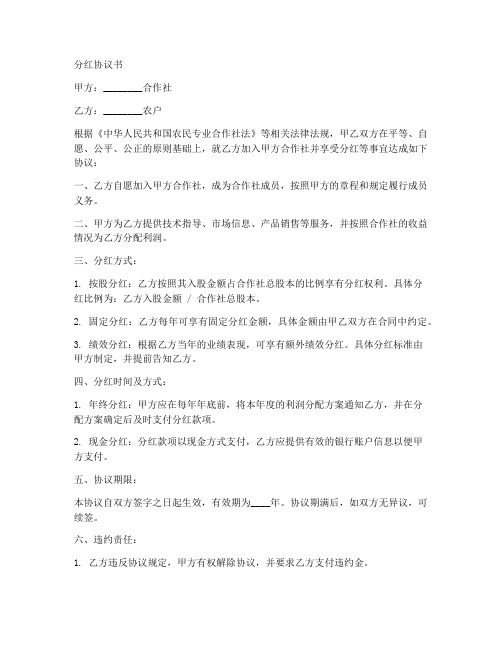 分红协议书

甲方：________合作社

乙方：________农户

根据《中华人民共和国农民专业合作社法》等相关法律法规，甲乙双方在平等、自愿、公平、公正的原则基础上，就乙方加入甲方合作社并享受分红等事宜达成如下协议：

一、乙方自愿加入甲方合作社，成为合作社成员，按照甲方的章程和规定履行成员义务。

二、甲方为乙方提供技术指导、市场信息、产品销售等服务，并按照合作社的收益情况为乙方分配利润。

三、分红方式：

1. 按股分红：乙方按照其入股金额占合作社总股本的比例享有分红权利。具体分红比例为：乙方入股金额 / 合作社总股本。

2. 固定分红：乙方每年可享有固定分红金额，具体金额由甲乙双方在合同中约定。

3. 绩效分红：根据乙方当年的业绩表现，可享有额外绩效分红。具体分红标准由甲方制定，并提前告知乙方。

四、分红时间及方式：

1. 年终分红：甲方应在每年年底前，将本年度的利润分配方案通知乙方，并在分配方案确定后及时支付分红款项。

2. 现金分红：分红款项以现金方式支付，乙方应提供有效的银行账户信息以便甲方支付。

五、协议期限：

本协议自双方签字之日起生效，有效期为____年。协议期满后，如双方无异议，可续签。

六、违约责任：

1. 乙方违反协议规定，甲方有权解除协议，并要求乙方支付违约金。